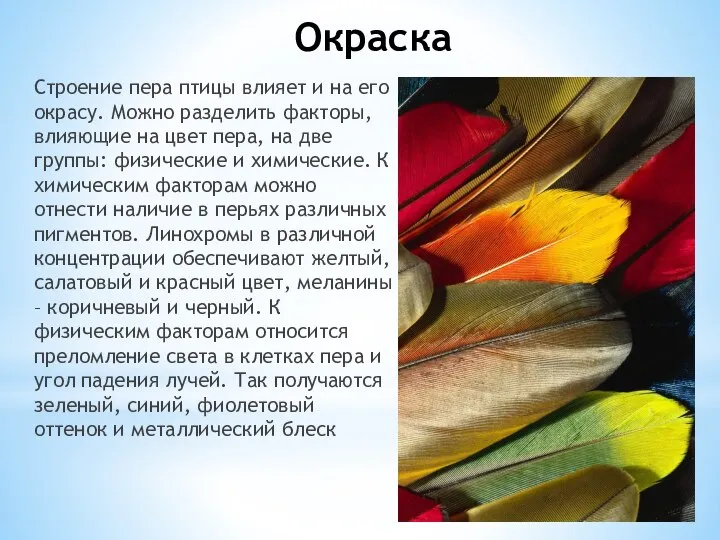 Окраска

Строение пера птицы влияет и на его окрасу. Можно разделить факторы, влияющие на цвет пера, на две группы: физические и химические. К химическим факторам можно отнести наличие в перьях различных пигментов. Линохромы в различной концентрации обеспечивают желтый, салатовый и красный цвет, меланины – коричневый и черный. К физическим факторам относится преломление света в клетках пера и угол падения лучей. Так получаются зеленый, синий, фиолетовый оттенок и металлический блеск